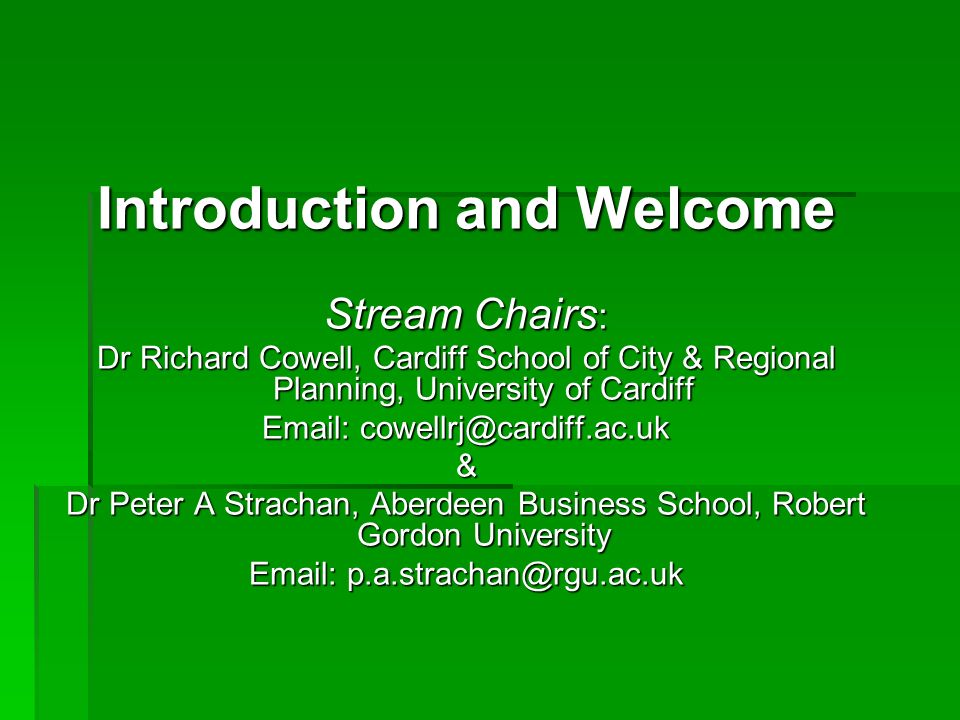 Introduction and Welcome

Stream Chairs:
Dr Richard Cowell, Cardiff School of City & Regional Planning, University of Cardiff
Email: cowellrj@cardiff.ac.uk
&
Dr Peter A Strachan, Aberdeen Business School, Robert Gordon University
Email: p.a.strachan@rgu.ac.uk